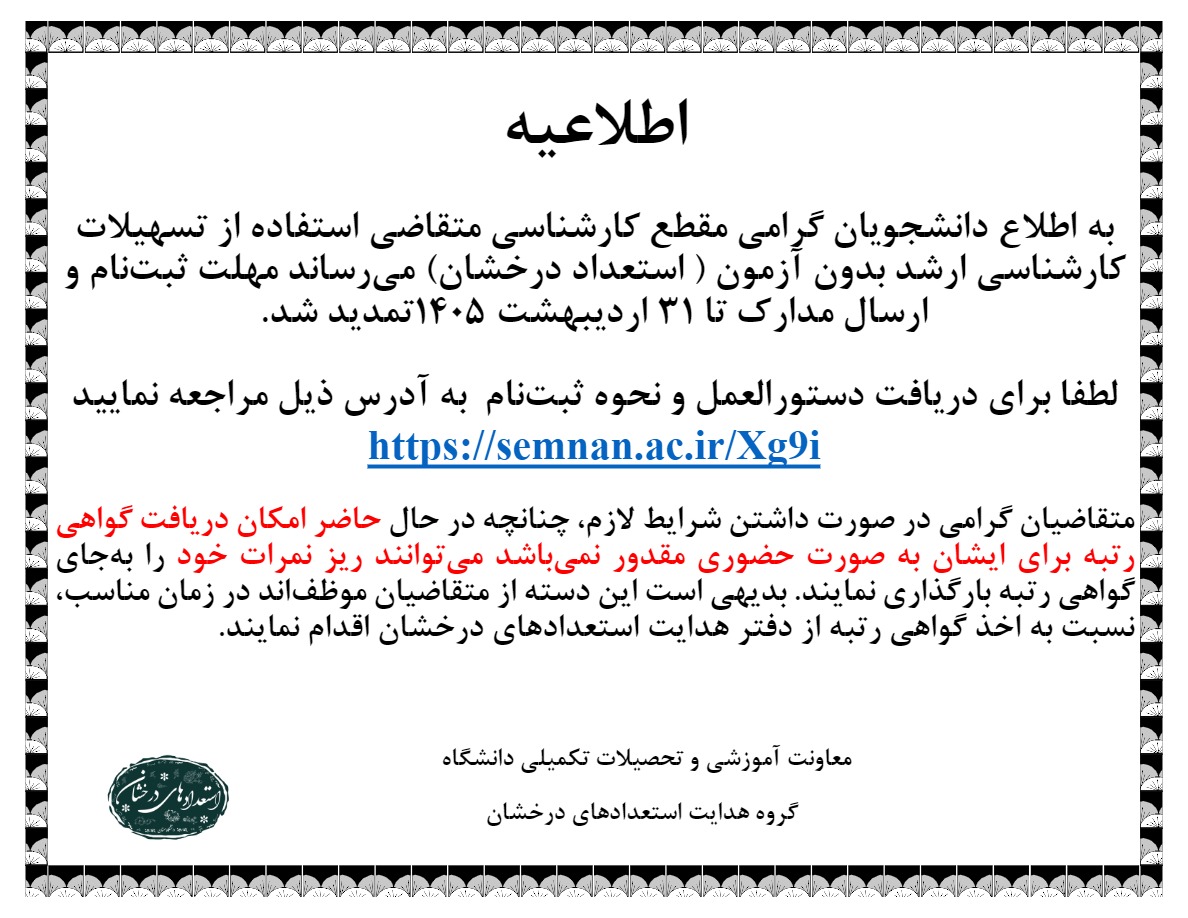 اطلاعیه

به اطلاع دانشجویان گرامی مقطع کارشناسی متقاضی استفاده از تسهیلات کارشناسی ارشد بدون آزمون ( استعداد درخشان) می‌رساند مهلت ثبت‌نام و ارسال مدارک تا ۳۱ اردیبهشت ۱۴۰۵تمدید شد.

لطفا برای دریافت دستورالعمل و نحوه ثبت‌نام به آدرس ذیل مراجعه نمایید
https://semnan.ac.ir/Xg9i

متقاضیان گرامی در صورت داشتن شرایط لازم، چنانچه در حال حاضر امکان دریافت گواهی رتبه برای ایشان به صورت حضوری مقدور نمی‌باشد می‌توانند ریز نمرات خود را به‌جای گواهی رتبه بارگذاری نمایند. بدیهی است این دسته از متقاضیان موظف‌اند در زمان مناسب، نسبت به اخذ گواهی رتبه از دفتر هدایت استعدادهای درخشان اقدام نمایند.

معاونت آموزشی و تحصیلات تکمیلی دانشگاه

گروه هدایت استعدادهای درخشان

استعدادهای درخشان